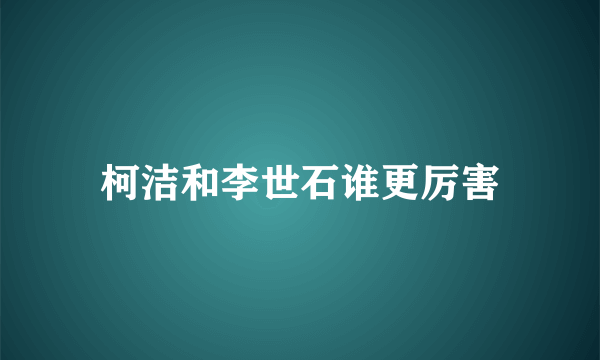 柯洁和李世石谁更厉害